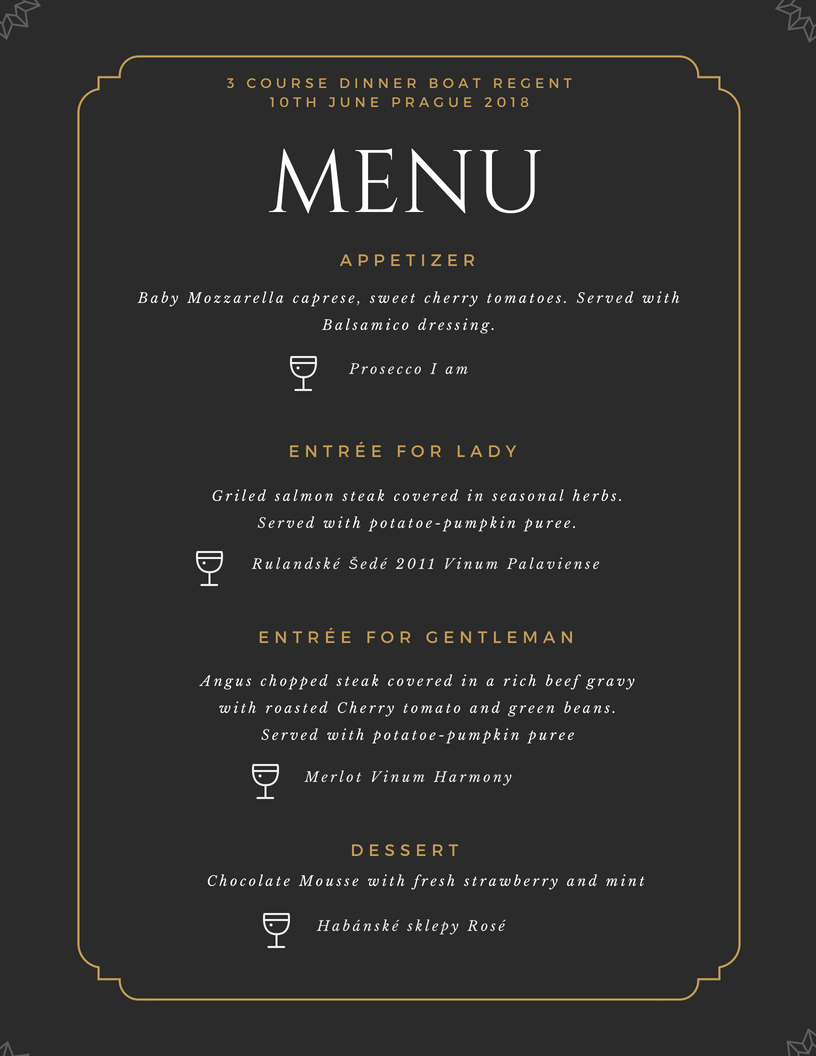 3 COURSE DINNER BOAT REGENT
10TH JUNE PRAGUE 2018

MENU

APPETIZER

Baby Mozzarella caprese, sweet cherry tomatoes. Served with Balsamico dressing.

Prosecco I am

ENTRÉE FOR LADY

Griled salmon steak covered in seasonal herbs. Served with potatoe-pumpkin puree.

Rulandské Šedé 2011 Vinum Palaviense

ENTRÉE FOR GENTLEMAN

Angus chopped steak covered in a rich beef gravy with roasted Cherry tomato and green beans. Served with potatoe-pumpkin puree

Merlot Vinum Harmony

DESSERT

Chocolate Mousse with fresh strawberry and mint

Habánské sklepy Rosé